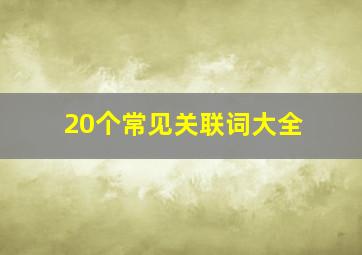 20个常见关联词大全